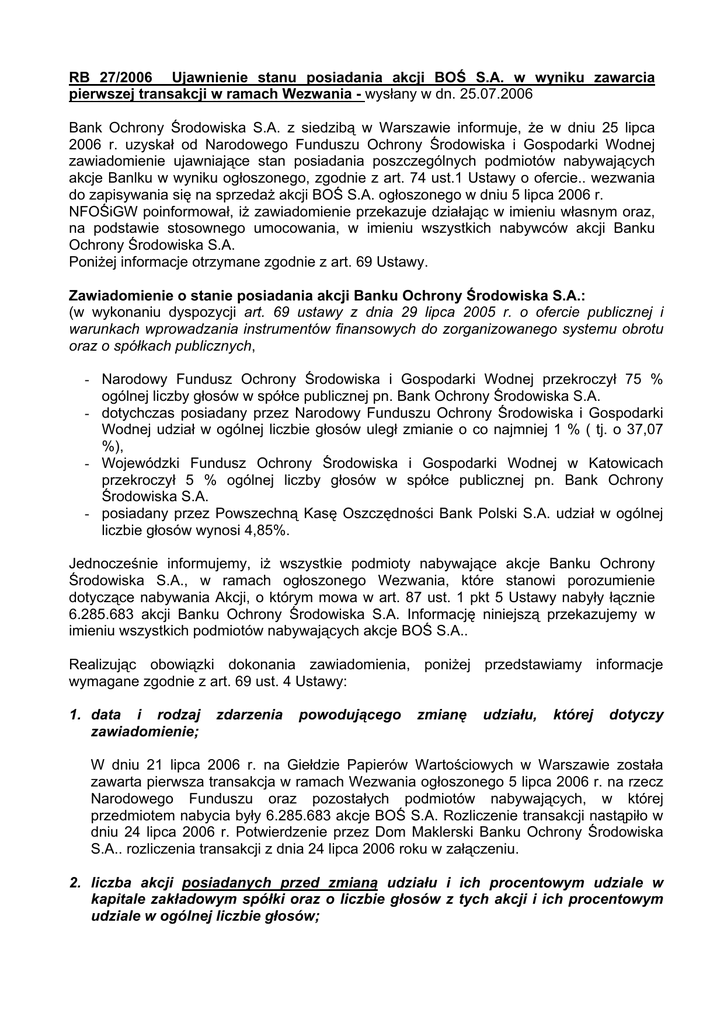 RB 27/2006 Ujawnienie stanu posiadania akcji BOŚ S.A. w wyniku zawarcia pierwszej transakcji w ramach Wezwania - wysłany w dn. 25.07.2006

Bank Ochrony Środowiska S.A. z siedzibą w Warszawie informuje, że w dniu 25 lipca 2006 r. uzyskał od Narodowego Funduszu Ochrony Środowiska i Gospodarki Wodnej zawiadomienie ujawniające stan posiadania poszczególnych podmiotów nabywających akcje Banlku w wyniku ogłoszonego, zgodnie z art. 74 ust.1 Ustawy o ofercie.. wezwania do zapisywania się na sprzedaż akcji BOŚ S.A. ogłoszonego w dniu 5 lipca 2006 r. NFOŚiGW poinformował, iż zawiadomienie przekazuje działając w imieniu własnym oraz, na podstawie stosownego umocowania, w imieniu wszystkich nabywców akcji Banku Ochrony Środowiska S.A.
Poniżej informacje otrzymane zgodnie z art. 69 Ustawy.

Zawiadomienie o stanie posiadania akcji Banku Ochrony Środowiska S.A.:
(w wykonaniu dyspozycji art. 69 ustawy z dnia 29 lipca 2005 r. o ofercie publicznej i warunkach wprowadzania instrumentów finansowych do zorganizowanego systemu obrotu oraz o spółkach publicznych,

- Narodowy Fundusz Ochrony Środowiska i Gospodarki Wodnej przekroczył 75 % ogólnej liczby głosów w spółce publicznej pn. Bank Ochrony Środowiska S.A.
- dotychczas posiadany przez Narodowy Fundusz Ochrony Środowiska i Gospodarki Wodnej udział w ogólnej liczbie głosów uległ zmianie o co najmniej 1 % ( tj. o 37,07 %),
- Wojewódzki Fundusz Ochrony Środowiska i Gospodarki Wodnej w Katowicach przekroczył 5 % ogólnej liczby głosów w spółce publicznej pn. Bank Ochrony Środowiska S.A.
- posiadany przez Powszechną Kasę Oszczędności Bank Polski S.A. udział w ogólnej liczbie głosów wynosi 4,85%.

Jednocześnie informujemy, iż wszystkie podmioty nabywające akcje Banku Ochrony Środowiska S.A., w ramach ogłoszonego Wezwania, które stanowi porozumienie dotyczące nabywania Akcji, o którym mowa w art. 87 ust. 1 pkt 5 Ustawy nabyły łącznie 6.285.683 akcji Banku Ochrony Środowiska S.A. Informację niniejszą przekazujemy w imieniu wszystkich podmiotów nabywających akcje BOŚ S.A..

Realizując obowiązki dokonania zawiadomienia, poniżej przedstawiamy informacje wymagane zgodnie z art. 69 ust. 4 Ustawy:

1. data i rodzaj zdarzenia powodującego zmianę udziału, której dotyczy zawiadomienie;

W dniu 21 lipca 2006 r. na Giełdzie Papierów Wartościowych w Warszawie została zawarta pierwsza transakcja w ramach Wezwania ogłoszonego 5 lipca 2006 r. na rzecz Narodowego Funduszu oraz pozostałych podmiotów nabywających, w której przedmiotem nabycia były 6.285.683 akcje BOŚ S.A. Rozliczenie transakcji nastąpiło w dniu 24 lipca 2006 r. Potwierdzenie przez Dom Maklerski Banku Ochrony Środowiska S.A.. rozliczenia transakcji z dnia 24 lipca 2006 roku w załączeniu.

2. liczba akcji posiadanych przed zmianą udziału i ich procentowym udziale w kapitale zakładowym spółki oraz o liczbie głosów z tych akcji i ich procentowym udziale w ogólnej liczbie głosów;